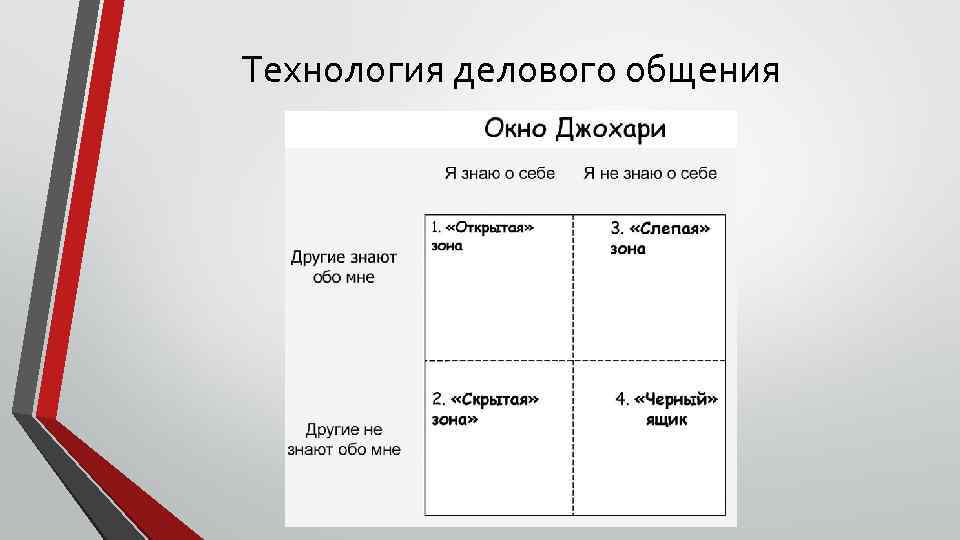 Технология делового общения

Окно Джохари

| | Я знаю о себе | Я не знаю о себе |
|---|---|---|
| Другие знают обо мне | 1. «Открытая» зона | 3. «Слепая» зона |
| Другие не знают обо мне | 2. «Скрытая» зона» | 4. «Черный» ящик |